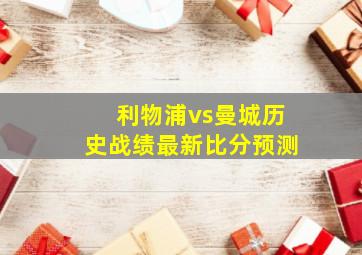 利物浦vs曼城历史战绩最新比分预测